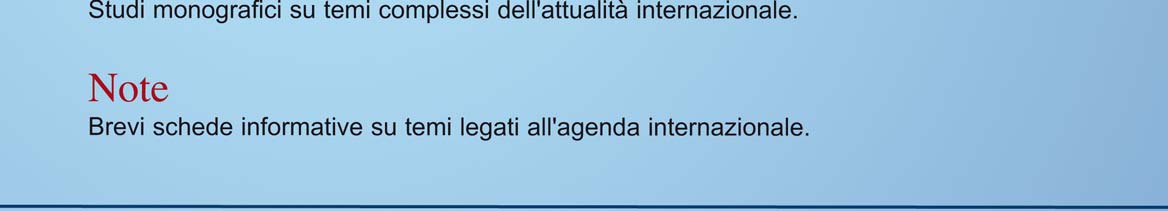 Studi monografici su temi complessi dell'attualità internazionale.

Note
Brevi schede informative su temi legati all'agenda internazionale.